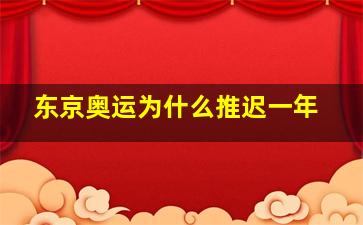 东京奥运为什么推迟一年